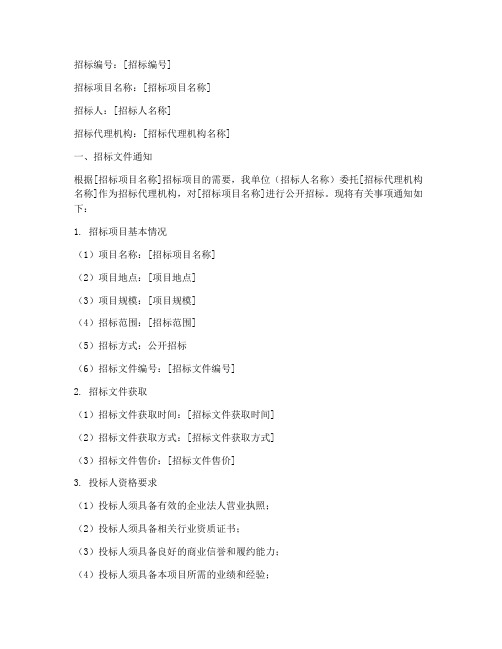 招标编号：[招标编号]

招标项目名称：[招标项目名称]

招标人：[招标人名称]

招标代理机构：[招标代理机构名称]

一、招标文件通知

根据[招标项目名称]招标项目的需要，我单位（招标人名称）委托[招标代理机构名称]作为招标代理机构，对[招标项目名称]进行公开招标。现将有关事项通知如下：

1. 招标项目基本情况

（1）项目名称：[招标项目名称]

（2）项目地点：[项目地点]

（3）项目规模：[项目规模]

（4）招标范围：[招标范围]

（5）招标方式：公开招标

（6）招标文件编号：[招标文件编号]

2. 招标文件获取

（1）招标文件获取时间：[招标文件获取时间]

（2）招标文件获取方式：[招标文件获取方式]

（3）招标文件售价：[招标文件售价]

3. 投标人资格要求

（1）投标人须具备有效的企业法人营业执照；

（2）投标人须具备相关行业资质证书；

（3）投标人须具备良好的商业信誉和履约能力；

（4）投标人须具备本项目所需的业绩和经验；